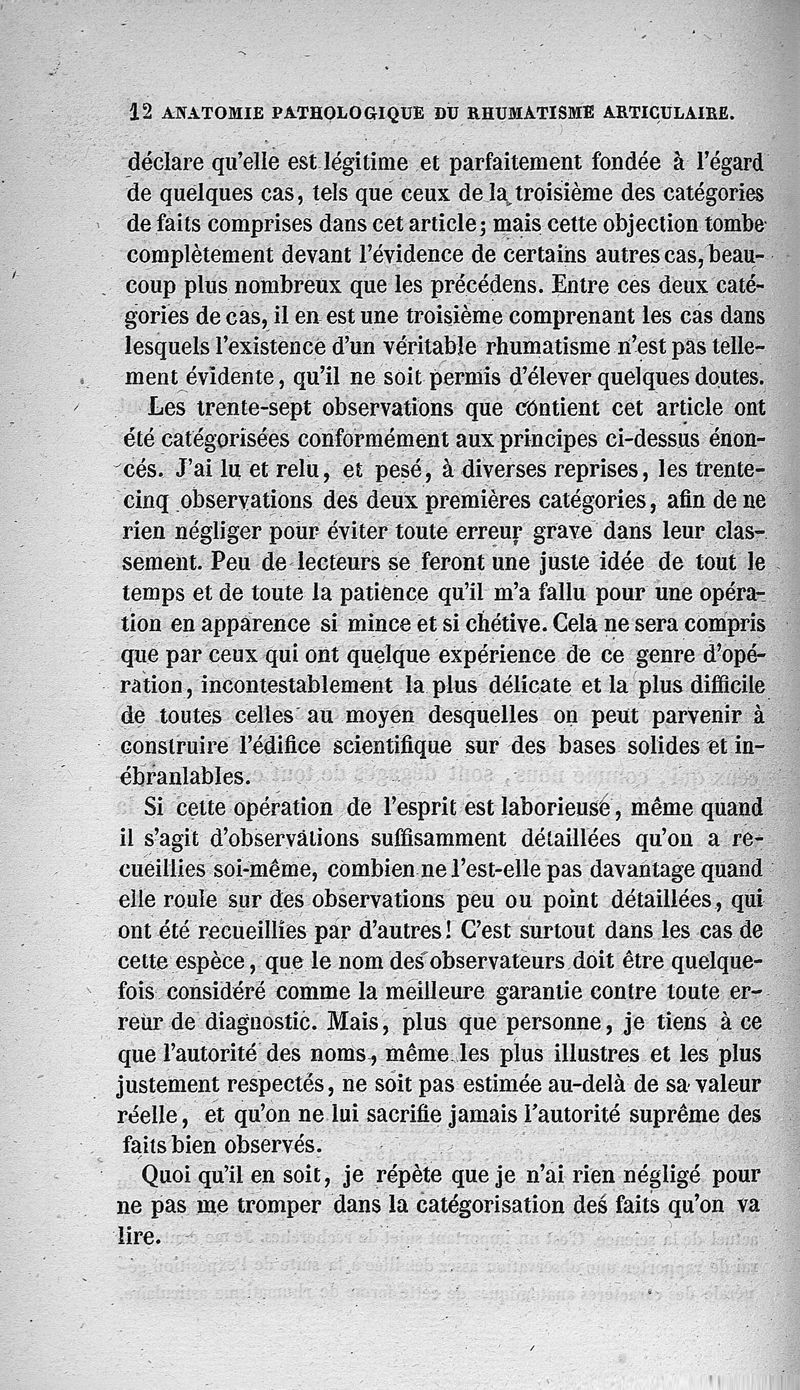 12 ANATOMIE PATHOLOGIQUE DU RHUMATISME ARTICULAIRE.

déclare qu'elle est légitime et parfaitement fondée à l'égard de quelques cas, tels que ceux de la troisième des catégories de faits comprises dans cet article; mais cette objection tombe complètement devant l'évidence de certains autres cas, beaucoup plus nombreux que les précédens. Entre ces deux catégories de cas, il en est une troisième comprenant les cas dans lesquels l'existence d'un véritable rhumatisme n'est pas tellement évidente, qu'il ne soit permis d'élever quelques doutes.

Les trente-sept observations que contient cet article ont été catégorisées conformément aux principes ci-dessus énoncés. J'ai lu et relu, et pesé, à diverses reprises, les trente-cinq observations des deux premières catégories, afin de ne rien négliger pour éviter toute erreur grave dans leur classement. Peu de lecteurs se feront une juste idée de tout le temps et de toute la patience qu'il m'a fallu pour une opération en apparence si mince et si chétive. Cela ne sera compris que par ceux qui ont quelque expérience de ce genre d'opération, incontestablement la plus délicate et la plus difficile de toutes celles au moyen desquelles on peut parvenir à construire l'édifice scientifique sur des bases solides et inébranlables.

Si cette opération de l'esprit est laborieuse, même quand il s'agit d'observations suffisamment détaillées qu'on a recueillies soi-même, combien ne l'est-elle pas davantage quand elle roule sur des observations peu ou point détaillées, qui ont été recueillies par d'autres! C'est surtout dans les cas de cette espèce, que le nom des observateurs doit être quelquefois considéré comme la meilleure garantie contre toute erreur de diagnostic. Mais, plus que personne, je tiens à ce que l'autorité des noms, même les plus illustres et les plus justement respectés, ne soit pas estimée au-delà de sa valeur réelle, et qu'on ne lui sacrifie jamais l'autorité suprême des faits bien observés.

Quoi qu'il en soit, je répète que je n'ai rien négligé pour ne pas me tromper dans la catégorisation des faits qu'on va lire.